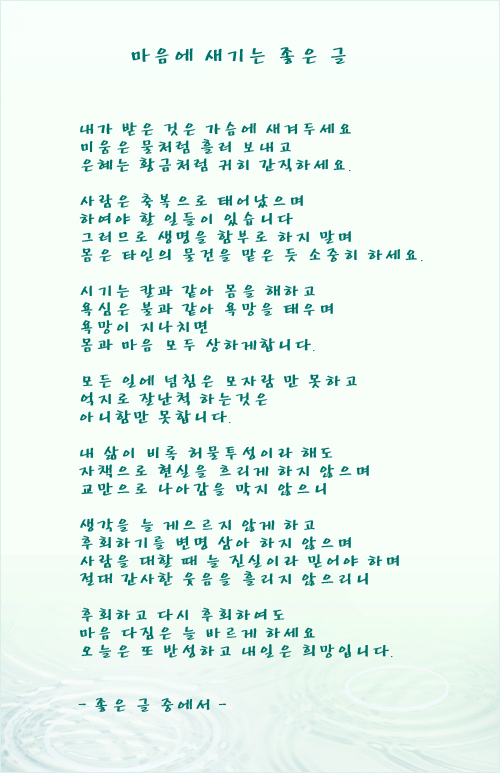 마음에 새기는 좋은 글

내가 받은 것은 가슴에 새겨두세요
미움은 물처럼 흘려 보내고
은혜는 황금처럼 귀히 간직하세요.

사람은 축복으로 태어났으며
하여야 할 일들이 있습니다
그러므로 생명을 함부로 하지 말며
몸은 타인의 물건을 맡은 듯 소중히 하세요.

시기는 칼과 같아 몸을 해하고
욕심은 불과 같아 욕망을 태우며
욕망이 지나치면
몸과 마음 모두 상하게합니다.

모든 일에 넘침은 모자람 만 못하고
억지로 잘난척 하는것은
아니함만 못합니다.

내 삶이 비록 허물투성이라 해도
자책으로 현실을 흐리게 하지 않으며
교만으로 나아감을 막지 않으니

생각을 늘 게으르지 않게 하고
후회하기를 변명 삼아 하지 않으며
사람을 대할 때 늘 진실이라 믿어야 하며
절대 간사한 웃음을 흘리지 않으리니

후회하고 다시 후회하여도
마음 다짐은 늘 바르게 하세요
오늘은 또 반성하고 내일은 희망입니다.

- 좋은 글 중에서 -